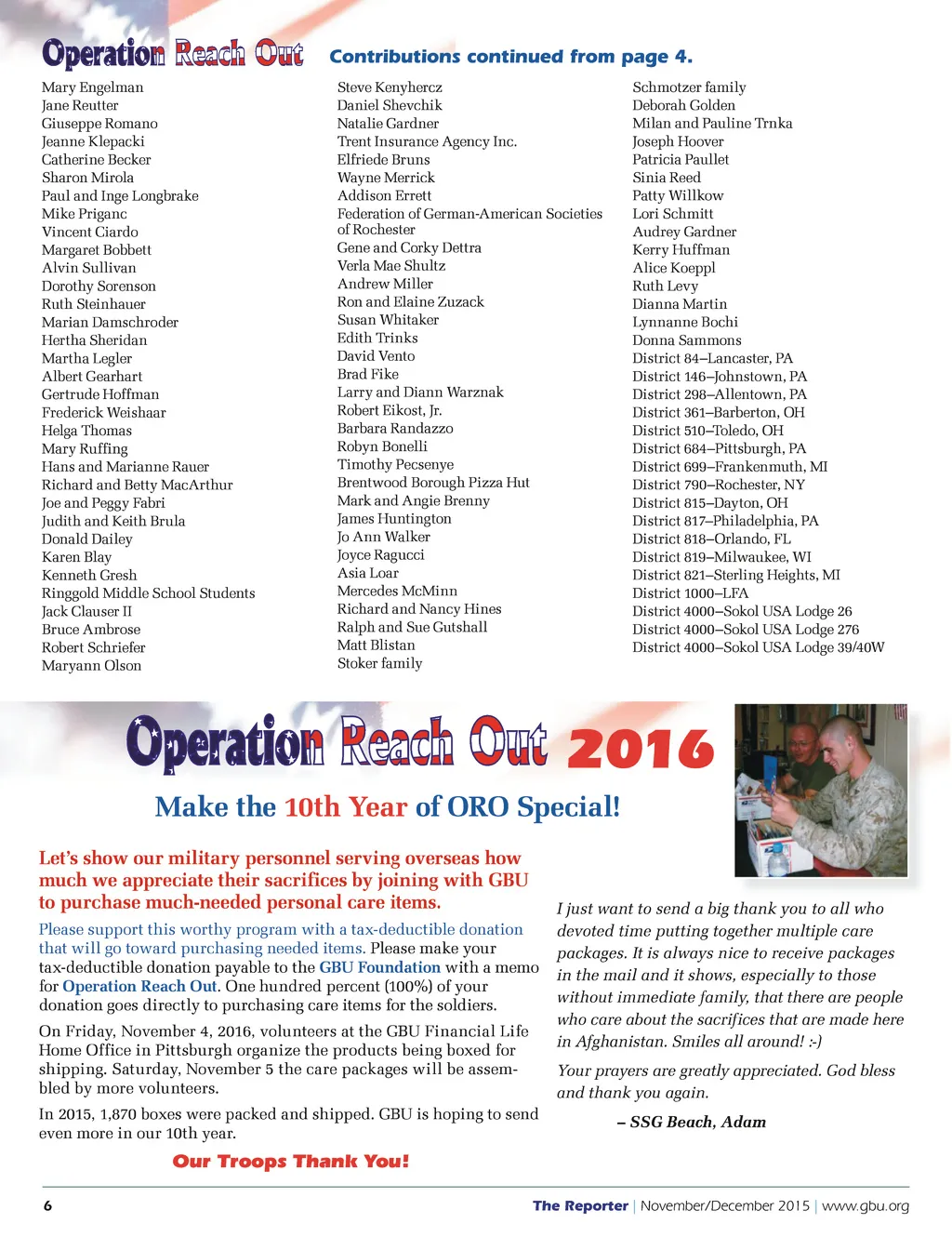 Operation Reach Out Contributions continued from page 4.

Mary Engelman
Jane Reutter
Giuseppe Romano
Jeanne Klepacki
Catherine Becker
Sharon Mirola
Paul and Inge Longbrake
Mike Priganc
Vincent Ciardo
Margaret Bobbett
Alvin Sullivan
Dorothy Sorenson
Ruth Steinhauer
Marian Damschroder
Hertha Sheridan
Martha Legler
Albert Gearhart
Gertrude Hoffman
Frederick Weishaar
Helga Thomas
Mary Ruffing
Hans and Marianne Rauer
Richard and Betty MacArthur
Joe and Peggy Fabri
Judith and Keith Brula
Donald Dailey
Karen Blay
Kenneth Gresh
Ringgold Middle School Students
Jack Clauser II
Bruce Ambrose
Robert Schriefer
Maryann Olson

Steve Kenyhercz
Daniel Shevchik
Natalie Gardner
Trent Insurance Agency Inc.
Elfriede Bruns
Wayne Merrick
Addison Errett
Federation of German-American Societies of Rochester
Gene and Corky Dettra
Verla Mae Shultz
Andrew Miller
Ron and Elaine Zuzack
Susan Whitaker
Edith Trinks
David Vento
Brad Fike
Larry and Diann Warznak
Robert Eikost, Jr.
Barbara Randazzo
Robyn Bonelli
Timothy Pecsenye
Brentwood Borough Pizza Hut
Mark and Angie Brenny
James Huntington
Jo Ann Walker
Joyce Ragucci
Asia Loar
Mercedes McMinn
Richard and Nancy Hines
Ralph and Sue Gutshall
Matt Blistan
Stoker family

Schmotzer family
Deborah Golden
Milan and Pauline Trnka
Joseph Hoover
Patricia Paullet
Sinia Reed
Patty Willkow
Lori Schmitt
Audrey Gardner
Kerry Huffman
Alice Koeppl
Ruth Levy
Dianna Martin
Lynnanne Bochi
Donna Sammons
District 84–Lancaster, PA
District 146–Johnstown, PA
District 298–Allentown, PA
District 361–Barberton, OH
District 510–Toledo, OH
District 684–Pittsburgh, PA
District 699–Frankenmuth, MI
District 790–Rochester, NY
District 815–Dayton, OH
District 817–Philadelphia, PA
District 818–Orlando, FL
District 819–Milwaukee, WI
District 821–Sterling Heights, MI
District 1000–LFA
District 4000–Sokol USA Lodge 26
District 4000–Sokol USA Lodge 276
District 4000–Sokol USA Lodge 39/40W

Operation Reach Out 2016

Make the 10th Year of ORO Special!

Let's show our military personnel serving overseas how much we appreciate their sacrifices by joining with GBU to purchase much-needed personal care items.

Please support this worthy program with a tax-deductible donation that will go toward purchasing needed items. Please make your tax-deductible donation payable to the GBU Foundation with a memo for Operation Reach Out. One hundred percent (100%) of your donation goes directly to purchasing care items for the soldiers.

On Friday, November 4, 2016, volunteers at the GBU Financial Life Home Office in Pittsburgh organize the products being boxed for shipping. Saturday, November 5 the care packages will be assembled by more volunteers.

In 2015, 1,870 boxes were packed and shipped. GBU is hoping to send even more in our 10th year.

Our Troops Thank You!

I just want to send a big thank you to all who devoted time putting together multiple care packages. It is always nice to receive packages in the mail and it shows, especially to those without immediate family, that there are people who care about the sacrifices that are made here in Afghanistan. Smiles all around! :-)

Your prayers are greatly appreciated. God bless and thank you again.

– SSG Beach, Adam

6 The Reporter | November/December 2015 | www.gbu.org